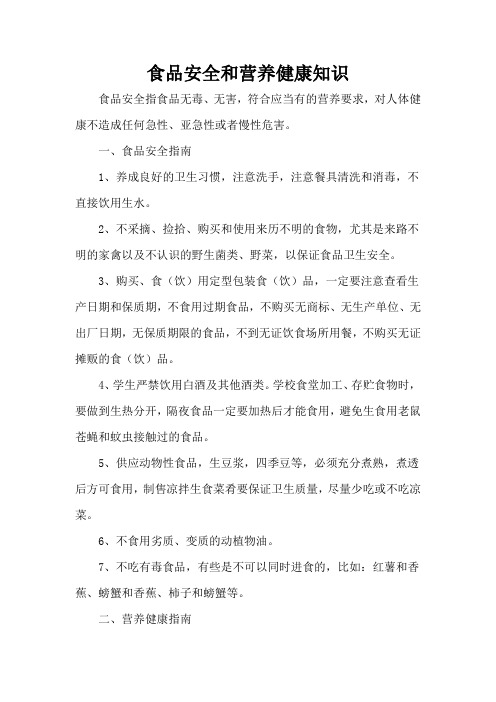 食品安全和营养健康知识

食品安全指食品无毒、无害，符合应当有的营养要求，对人体健康不造成任何急性、亚急性或者慢性危害。

一、食品安全指南

1、养成良好的卫生习惯，注意洗手，注意餐具清洗和消毒，不直接饮用生水。

2、不采摘、捡拾、购买和使用来历不明的食物，尤其是来路不明的家禽以及不认识的野生菌类、野菜，以保证食品卫生安全。

3、购买、食（饮）用定型包装食（饮）品，一定要注意查看生产日期和保质期，不食用过期食品，不购买无商标、无生产单位、无出厂日期，无保质期限的食品，不到无证饮食场所用餐，不购买无证摊贩的食（饮）品。

4、学生严禁饮用白酒及其他酒类。学校食堂加工、存贮食物时，要做到生热分开，隔夜食品一定要加热后才能食用，避免生食用老鼠苍蝇和蚊虫接触过的食品。

5、供应动物性食品，生豆浆，四季豆等，必须充分煮熟，煮透后方可食用，制售凉拌生食菜肴要保证卫生质量，尽量少吃或不吃凉菜。

6、不食用劣质、变质的动植物油。

7、不吃有毒食品，有些是不可以同时进食的，比如：红薯和香蕉、螃蟹和香蕉、柿子和螃蟹等。

二、营养健康指南